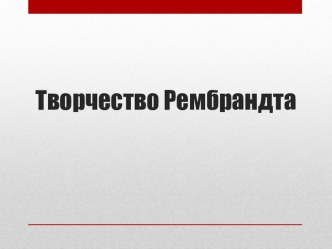 Творчество Рембрандта